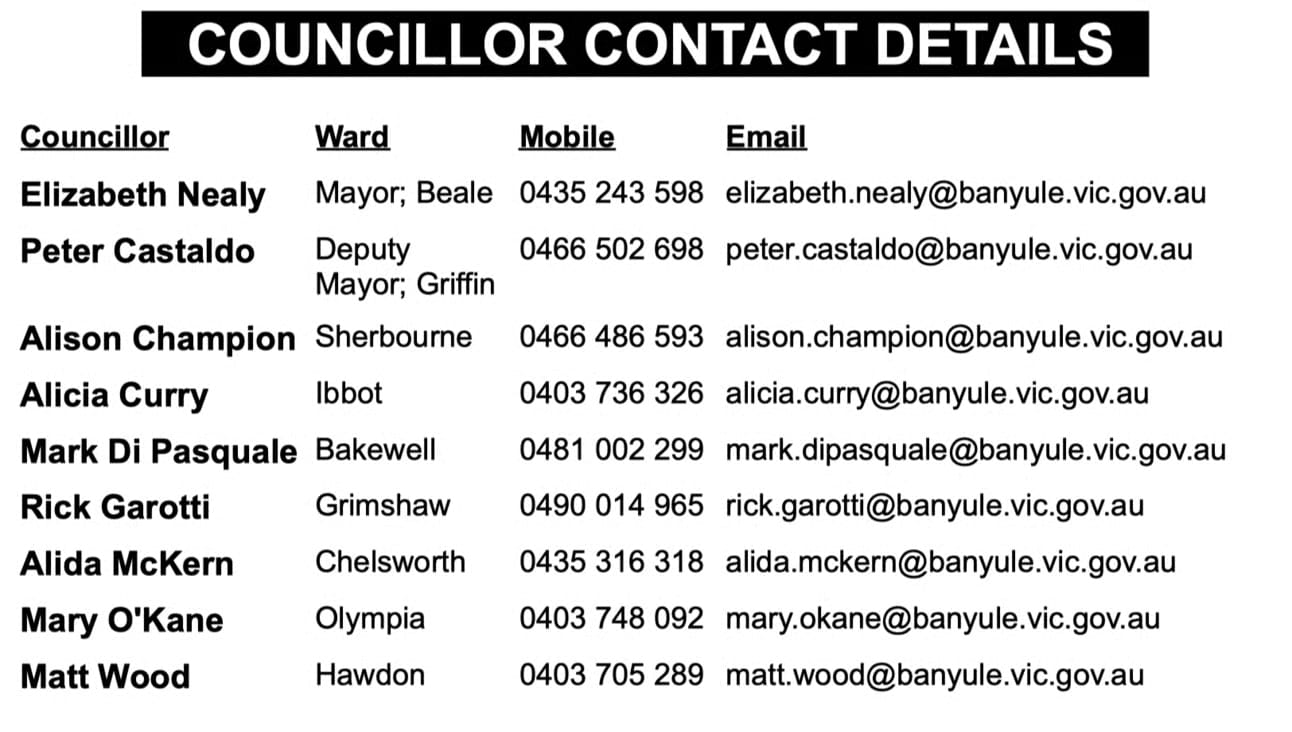 COUNCILLOR CONTACT DETAILS

| Councillor | Ward | Mobile | Email |
|---|---|---|---|
| Elizabeth Nealy | Mayor; Beale | 0435 243 598 | elizabeth.nealy@banyule.vic.gov.au |
| Peter Castaldo | Deputy Mayor; Griffin | 0466 502 698 | peter.castaldo@banyule.vic.gov.au |
| Alison Champion | Sherbourne | 0466 486 593 | alison.champion@banyule.vic.gov.au |
| Alicia Curry | Ibbot | 0403 736 326 | alicia.curry@banyule.vic.gov.au |
| Mark Di Pasquale | Bakewell | 0481 002 299 | mark.dipasquale@banyule.vic.gov.au |
| Rick Garotti | Grimshaw | 0490 014 965 | rick.garotti@banyule.vic.gov.au |
| Alida McKern | Chelsworth | 0435 316 318 | alida.mckern@banyule.vic.gov.au |
| Mary O'Kane | Olympia | 0403 748 092 | mary.okane@banyule.vic.gov.au |
| Matt Wood | Hawdon | 0403 705 289 | matt.wood@banyule.vic.gov.au |